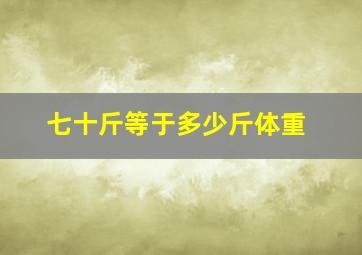 七十斤等于多少斤体重